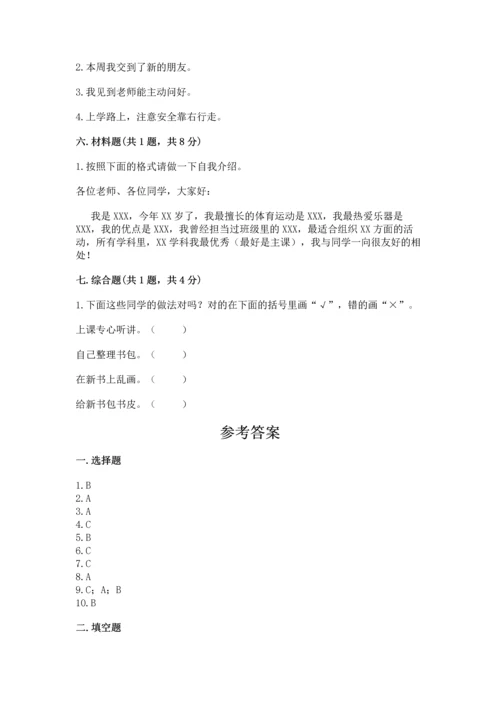 2. 本周我交到了新的朋友。

3. 我见到老师能主动问好。

4. 上学路上，注意安全靠右行走。

六. 材料题（共 1 题，共 8 分）

1. 按照下面的格式请做一下自我介绍。

各位老师、各位同学，大家好：

我是 XXX，今年 XX 岁了，我最擅长的体育运动是 XXX，我最热爱乐器是 XXX，我的优点是 XXX，我曾经担当过班级里的 XXX，最适合组织 XX 方面的活动，所有学科里，XX 学科我最优秀（最好是主课），我与同学一向很友好的相处！

七. 综合题（共 1 题，共 4 分）

1. 下面这些同学的做法对吗？对的在下面的括号里画“√”，错的画“×”。

上课专心听讲。（　　）

自己整理书包。（　　）

在新书上乱画。（　　）

给新书包书皮。（　　）

参考答案

一. 选择题

1. B
2. A
3. A
4. C
5. B
6. C
7. C
8. A
9. C；A；B
10. B

二. 填空题